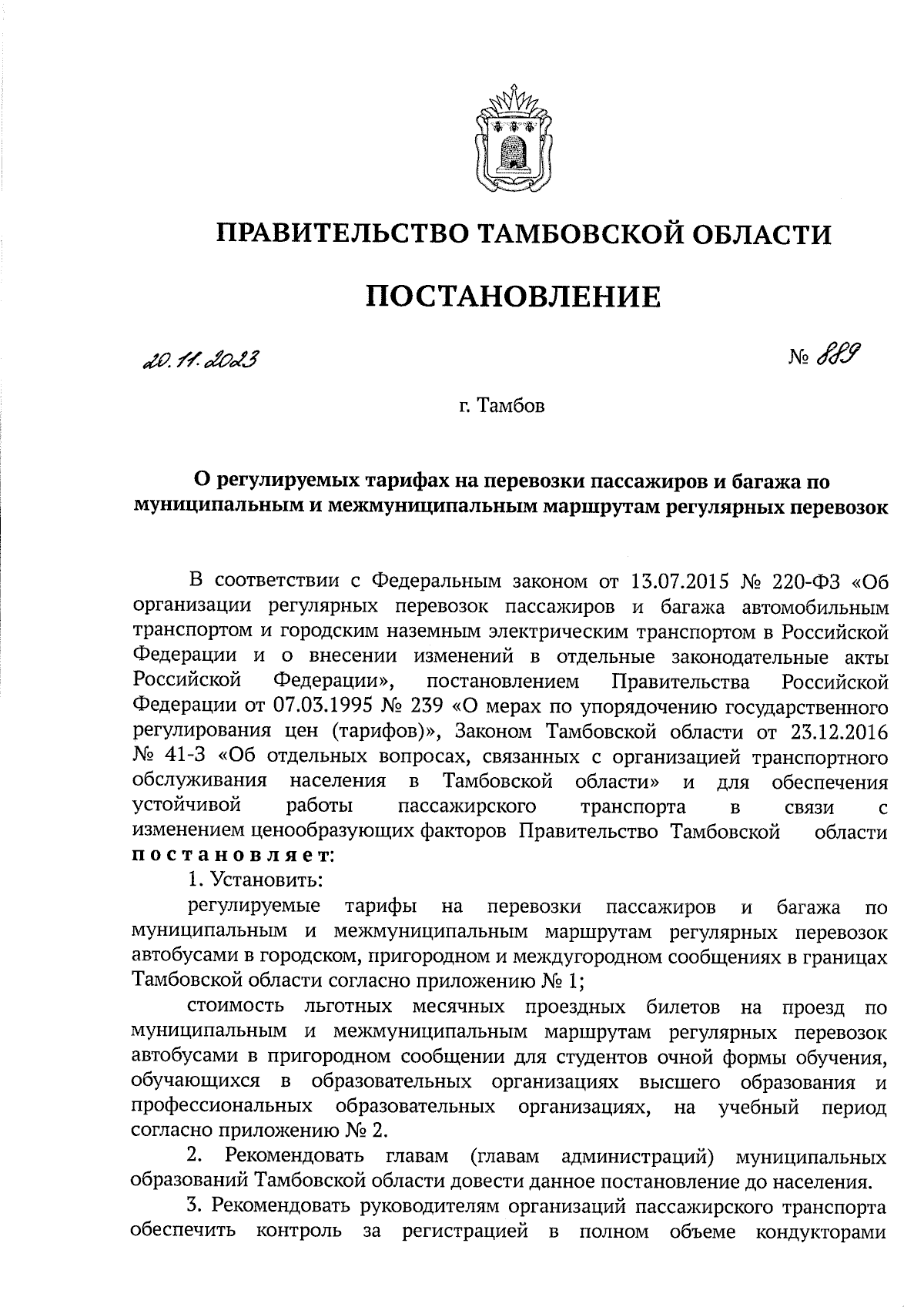 ПРАВИТЕЛЬСТВО ТАМБОВСКОЙ ОБЛАСТИ

ПОСТАНОВЛЕНИЕ

20.11.2023 № 889

г. Тамбов

О регулируемых тарифах на перевозки пассажиров и багажа по муниципальным и межмуниципальным маршрутам регулярных перевозок

В соответствии с Федеральным законом от 13.07.2015 № 220-ФЗ «Об организации регулярных перевозок пассажиров и багажа автомобильным транспортом и городским наземным электрическим транспортом в Российской Федерации и о внесении изменений в отдельные законодательные акты Российской Федерации», постановлением Правительства Российской Федерации от 07.03.1995 № 239 «О мерах по упорядочению государственного регулирования цен (тарифов)», Законом Тамбовской области от 23.12.2016 № 41-З «Об отдельных вопросах, связанных с организацией транспортного обслуживания населения в Тамбовской области» и для обеспечения устойчивой работы пассажирского транспорта в связи с изменением ценообразующих факторов Правительство Тамбовской области постановляет:

1. Установить:

регулируемые тарифы на перевозки пассажиров и багажа по муниципальным и межмуниципальным маршрутам регулярных перевозок автобусами в городском, пригородном и междугородном сообщениях в границах Тамбовской области согласно приложению № 1;

стоимость льготных месячных проездных билетов на проезд по муниципальным и межмуниципальным маршрутам регулярных перевозок автобусами в пригородном сообщении для студентов очной формы обучения, обучающихся в образовательных организациях высшего образования и профессиональных образовательных организациях, на учебный период согласно приложению № 2.

2. Рекомендовать главам (главам администраций) муниципальных образований Тамбовской области довести данное постановление до населения.

3. Рекомендовать руководителям организаций пассажирского транспорта обеспечить контроль за регистрацией в полном объеме кондукторами